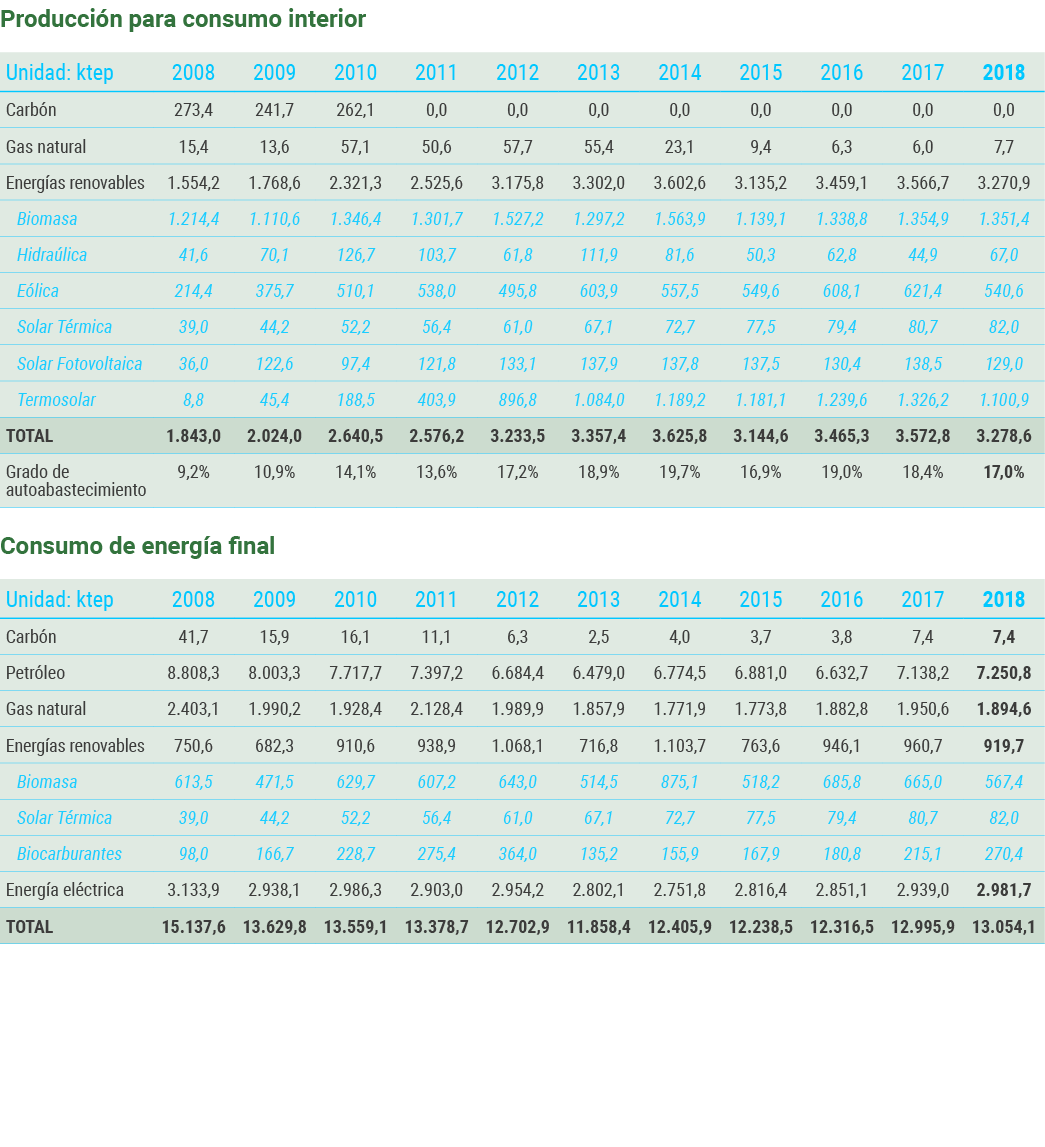 Producción para consumo interior

| Unidad: ktep | 2008 | 2009 | 2010 | 2011 | 2012 | 2013 | 2014 | 2015 | 2016 | 2017 | 2018 |
|---|---|---|---|---|---|---|---|---|---|---|---|
| Carbón | 273,4 | 241,7 | 262,1 | 0,0 | 0,0 | 0,0 | 0,0 | 0,0 | 0,0 | 0,0 | 0,0 |
| Gas natural | 15,4 | 13,6 | 57,1 | 50,6 | 57,7 | 55,4 | 23,1 | 9,4 | 6,3 | 6,0 | 7,7 |
| Energías renovables | 1.554,2 | 1.768,6 | 2.321,3 | 2.525,6 | 3.175,8 | 3.302,0 | 3.602,6 | 3.135,2 | 3.459,1 | 3.566,7 | 3.270,9 |
| Biomasa | 1.214,4 | 1.110,6 | 1.346,4 | 1.301,7 | 1.527,2 | 1.297,2 | 1.563,9 | 1.139,1 | 1.338,8 | 1.354,9 | 1.351,4 |
| Hidraúlica | 41,6 | 70,1 | 126,7 | 103,7 | 61,8 | 111,9 | 81,6 | 50,3 | 62,8 | 44,9 | 67,0 |
| Eólica | 214,4 | 375,7 | 510,1 | 538,0 | 495,8 | 603,9 | 557,5 | 549,6 | 608,1 | 621,4 | 540,6 |
| Solar Térmica | 39,0 | 44,2 | 52,2 | 56,4 | 61,0 | 67,1 | 72,7 | 77,5 | 79,4 | 80,7 | 82,0 |
| Solar Fotovoltaica | 36,0 | 122,6 | 97,4 | 121,8 | 133,1 | 137,9 | 137,8 | 137,5 | 130,4 | 138,5 | 129,0 |
| Termosolar | 8,8 | 45,4 | 188,5 | 403,9 | 896,8 | 1.084,0 | 1.189,2 | 1.181,1 | 1.239,6 | 1.326,2 | 1.100,9 |
| TOTAL | 1.843,0 | 2.024,0 | 2.640,5 | 2.576,2 | 3.233,5 | 3.357,4 | 3.625,8 | 3.144,6 | 3.465,3 | 3.572,8 | 3.278,6 |
| Grado de autoabastecimiento | 9,2% | 10,9% | 14,1% | 13,6% | 17,2% | 18,9% | 19,7% | 16,9% | 19,0% | 18,4% | 17,0% |

Consumo de energía final

| Unidad: ktep | 2008 | 2009 | 2010 | 2011 | 2012 | 2013 | 2014 | 2015 | 2016 | 2017 | 2018 |
|---|---|---|---|---|---|---|---|---|---|---|---|
| Carbón | 41,7 | 15,9 | 16,1 | 11,1 | 6,3 | 2,5 | 4,0 | 3,7 | 3,8 | 7,4 | 7,4 |
| Petróleo | 8.808,3 | 8.003,3 | 7.717,7 | 7.397,2 | 6.684,4 | 6.479,0 | 6.774,5 | 6.881,0 | 6.632,7 | 7.138,2 | 7.250,8 |
| Gas natural | 2.403,1 | 1.990,2 | 1.928,4 | 2.128,4 | 1.989,9 | 1.857,9 | 1.771,9 | 1.773,8 | 1.882,8 | 1.950,6 | 1.894,6 |
| Energías renovables | 750,6 | 682,3 | 910,6 | 938,9 | 1.068,1 | 716,8 | 1.103,7 | 763,6 | 946,1 | 960,7 | 919,7 |
| Biomasa | 613,5 | 471,5 | 629,7 | 607,2 | 643,0 | 514,5 | 875,1 | 518,2 | 685,8 | 665,0 | 567,4 |
| Solar Térmica | 39,0 | 44,2 | 52,2 | 56,4 | 61,0 | 67,1 | 72,7 | 77,5 | 79,4 | 80,7 | 82,0 |
| Biocarburantes | 98,0 | 166,7 | 228,7 | 275,4 | 364,0 | 135,2 | 155,9 | 167,9 | 180,8 | 215,1 | 270,4 |
| Energía eléctrica | 3.133,9 | 2.938,1 | 2.986,3 | 2.903,0 | 2.954,2 | 2.802,1 | 2.751,8 | 2.816,4 | 2.851,1 | 2.939,0 | 2.981,7 |
| TOTAL | 15.137,6 | 13.629,8 | 13.559,1 | 13.378,7 | 12.702,9 | 11.858,4 | 12.405,9 | 12.238,5 | 12.316,5 | 12.995,9 | 13.054,1 |